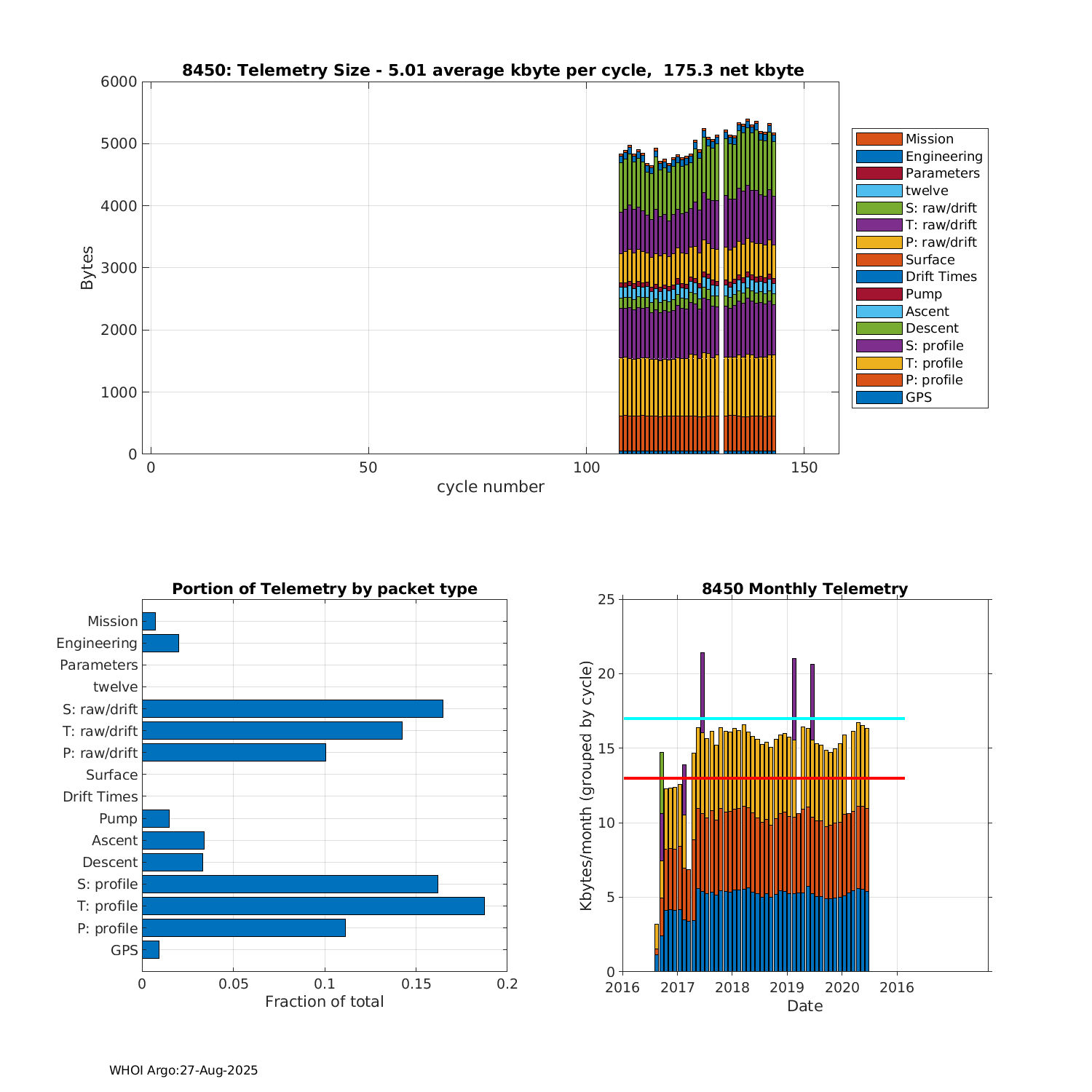 8450: Telemetry Size - 5.01 average kbyte per cycle, 175.3 net kbyte

Bytes

6000
5000
4000
3000
2000
1000
0

0
50
100
150

cycle number

Mission
Engineering
Parameters
twelve
S: raw/drift
T: raw/drift
P: raw/drift
Surface
Drift Times
Pump
Ascent
Descent
S: profile
T: profile
P: profile
GPS

Portion of Telemetry by packet type

Mission
Engineering
Parameters
twelve
S: raw/drift
T: raw/drift
P: raw/drift
Surface
Drift Times
Pump
Ascent
Descent
S: profile
T: profile
P: profile
GPS

0
0.05
0.1
0.15
0.2

Fraction of total

8450 Monthly Telemetry

Kbytes/month (grouped by cycle)

25
20
15
10
5
0

2016
2017
2018
2019
2020
2016

Date

WHOI Argo:27-Aug-2025